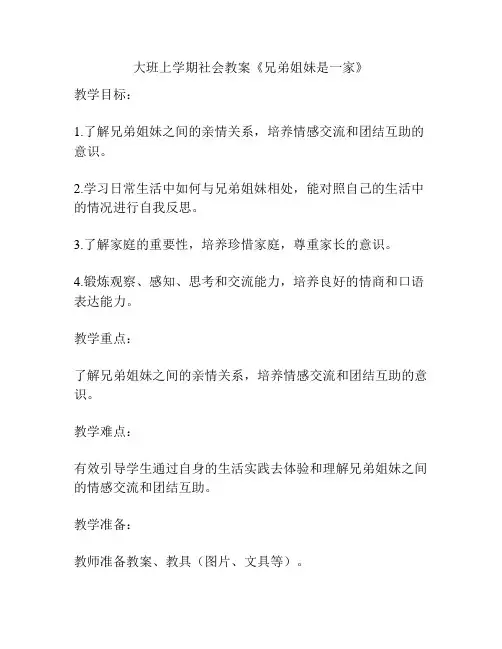 大班上学期社会教案《兄弟姐妹是一家》

教学目标：

1.了解兄弟姐妹之间的亲情关系，培养情感交流和团结互助的意识。

2.学习日常生活中如何与兄弟姐妹相处，能对照自己的生活中的情况进行自我反思。

3.了解家庭的重要性，培养珍惜家庭，尊重家长的意识。

4.锻炼观察、感知、思考和交流能力，培养良好的情商和口语表达能力。

教学重点：

了解兄弟姐妹之间的亲情关系，培养情感交流和团结互助的意识。

教学难点：

有效引导学生通过自身的生活实践去体验和理解兄弟姐妹之间的情感交流和团结互助。

教学准备：

教师准备教案、教具（图片、文具等）。